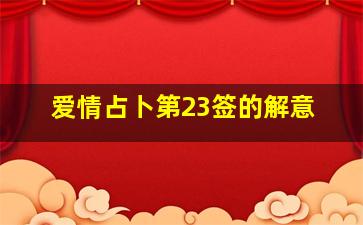 爱情占卜第23签的解意